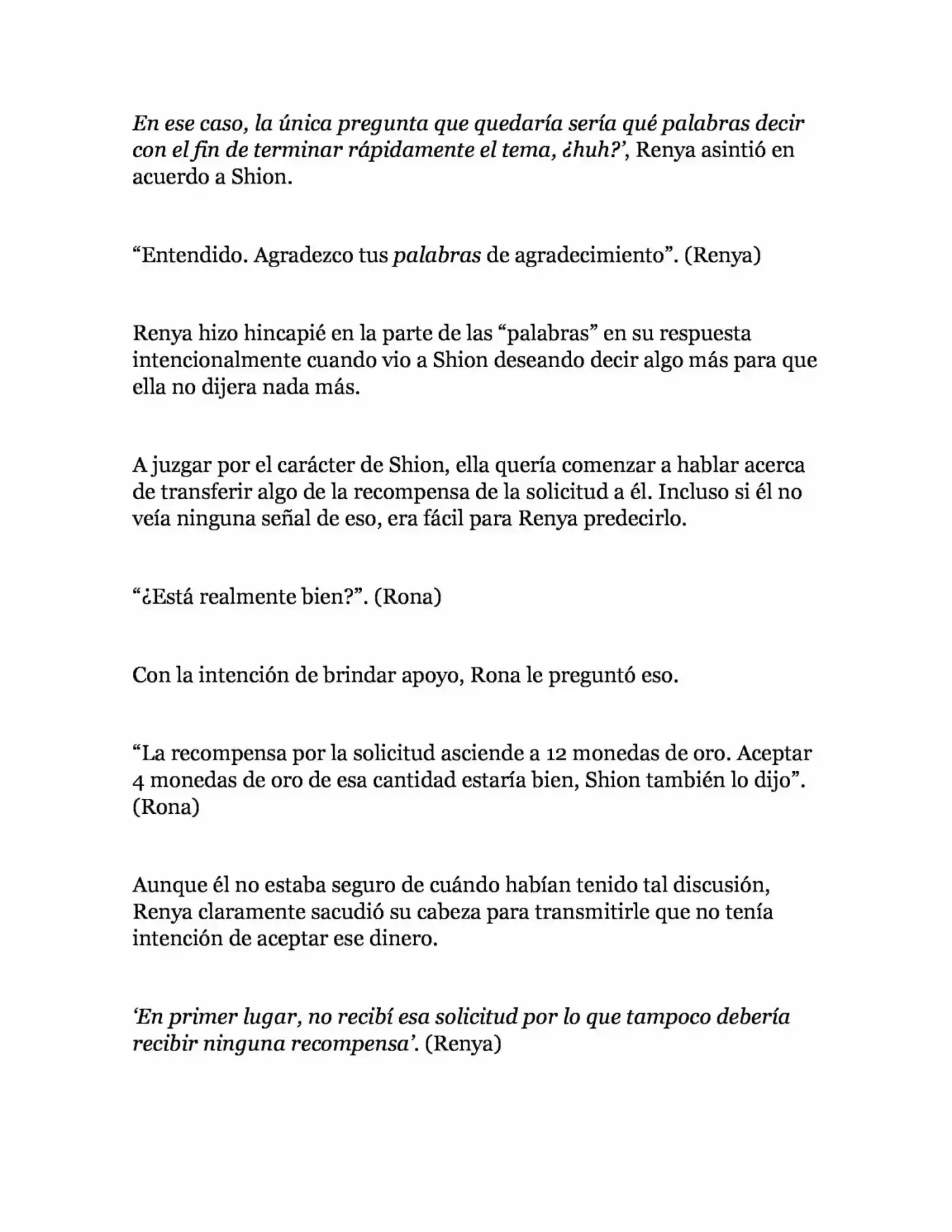 En ese caso, la única pregunta que quedaría sería qué palabras decir con el fin de terminar rápidamente el tema, ¿huh?', Renya asintió en acuerdo a Shion.

"Entendido. Agradezco tus palabras de agradecimiento". (Renya)

Renya hizo hincapié en la parte de las "palabras" en su respuesta intencionalmente cuando vio a Shion deseando decir algo más para que ella no dijera nada más.

A juzgar por el carácter de Shion, ella quería comenzar a hablar acerca de transferir algo de la recompensa de la solicitud a él. Incluso si él no veía ninguna señal de eso, era fácil para Renya predecirlo.

"¿Está realmente bien?". (Rona)

Con la intención de brindar apoyo, Rona le preguntó eso.

"La recompensa por la solicitud asciende a 12 monedas de oro. Aceptar 4 monedas de oro de esa cantidad estaría bien, Shion también lo dijo". (Rona)

Aunque él no estaba seguro de cuándo habían tenido tal discusión, Renya claramente sacudió su cabeza para transmitirle que no tenía intención de aceptar ese dinero.

'En primer lugar, no recibí esa solicitud por lo que tampoco debería recibir ninguna recompensa'. (Renya)